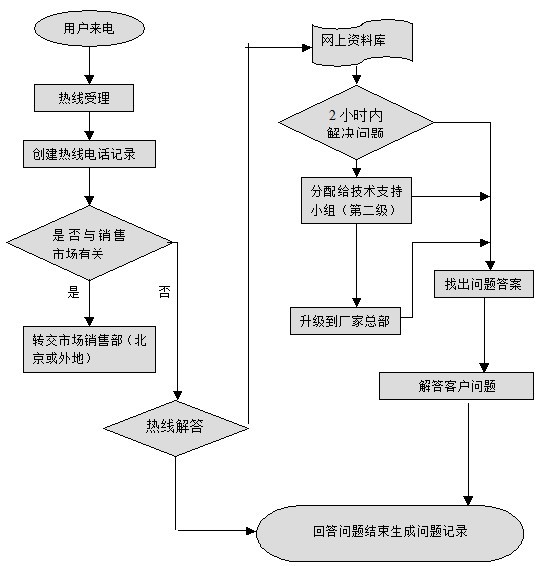 用户来电

热线受理

创建热线电话记录

是否与销售市场有关

是

否

转交市场销售部（北京或外地）

热线解答

网上资料库

2 小时内解决问题

分配给技术支持小组（第二级）

升级到厂家总部

找出问题答案

解答客户问题

回答问题结束生成问题记录